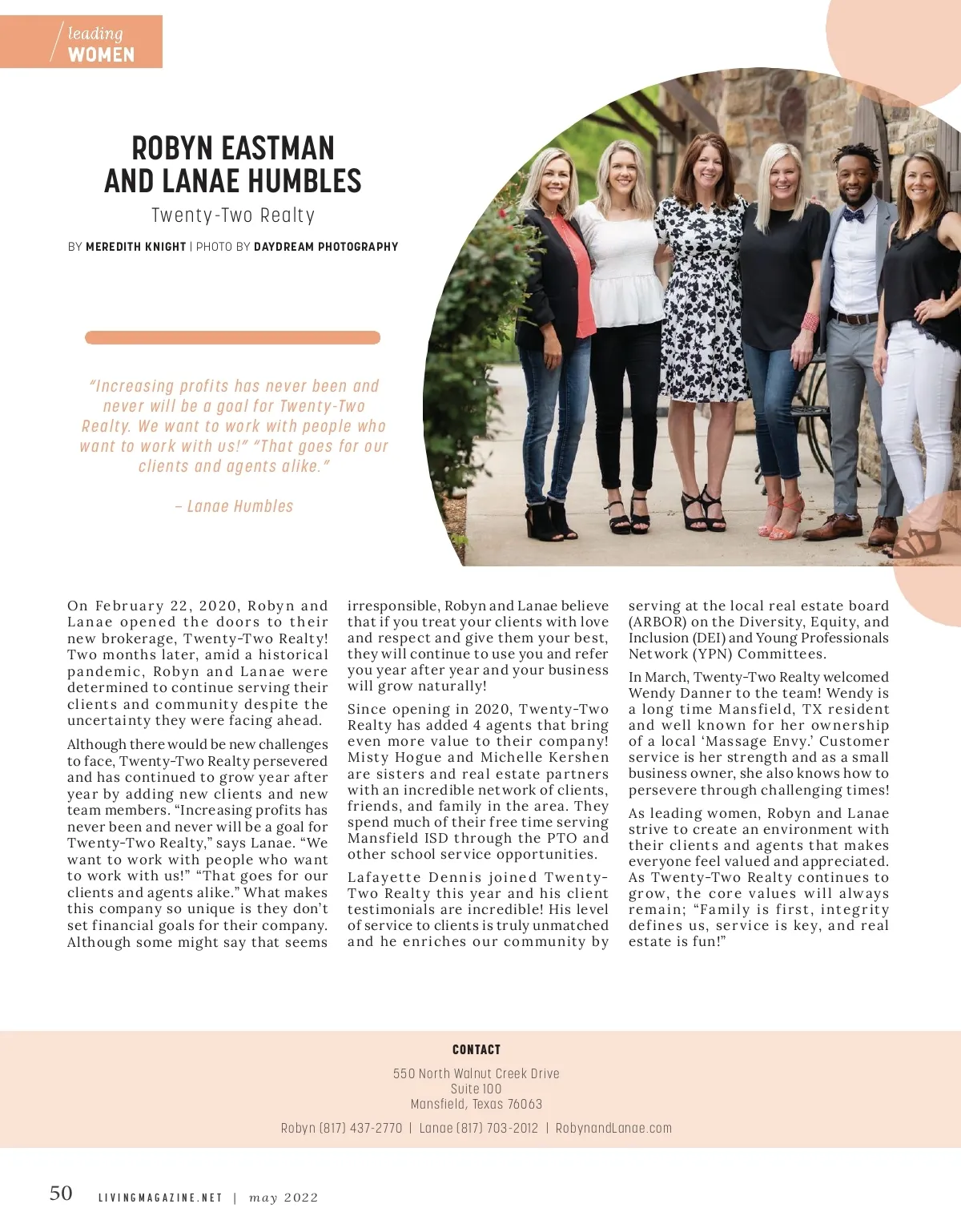 leading WOMEN

ROBYN EASTMAN AND LANAE HUMBLES

Twenty-Two Realty

BY MEREDITH KNIGHT | PHOTO BY DAYDREAM PHOTOGRAPHY

"Increasing profits has never been and never will be a goal for Twenty-Two Realty. We want to work with people who want to work with us!" "That goes for our clients and agents alike."

– Lanae Humbles

On February 22, 2020, Robyn and Lanae opened the doors to their new brokerage, Twenty-Two Realty! Two months later, amid a historical pandemic, Robyn and Lanae were determined to continue serving their clients and community despite the uncertainty they were facing ahead.

Although there would be new challenges to face, Twenty-Two Realty persevered and has continued to grow year after year by adding new clients and new team members. "Increasing profits has never been and never will be a goal for Twenty-Two Realty," says Lanae. "We want to work with people who want to work with us!" "That goes for our clients and agents alike." What makes this company so unique is they don't set financial goals for their company. Although some might say that seems irresponsible, Robyn and Lanae believe that if you treat your clients with love and respect and give them your best, they will continue to use you and refer you year after year and your business will grow naturally!

Since opening in 2020, Twenty-Two Realty has added 4 agents that bring even more value to their company! Misty Hogue and Michelle Kershen are sisters and real estate partners with an incredible network of clients, friends, and family in the area. They spend much of their free time serving Mansfield ISD through the PTO and other school service opportunities.

Lafayette Dennis joined Twenty-Two Realty this year and his client testimonials are incredible! His level of service to clients is truly unmatched and he enriches our community by serving at the local real estate board (ARBOR) on the Diversity, Equity, and Inclusion (DEI) and Young Professionals Network (YPN) Committees.

In March, Twenty-Two Realty welcomed Wendy Danner to the team! Wendy is a long time Mansfield, TX resident and well known for her ownership of a local 'Massage Envy.' Customer service is her strength and as a small business owner, she also knows how to persevere through challenging times!

As leading women, Robyn and Lanae strive to create an environment with their clients and agents that makes everyone feel valued and appreciated. As Twenty-Two Realty continues to grow, the core values will always remain; "Family is first, integrity defines us, service is key, and real estate is fun!"

CONTACT

550 North Walnut Creek Drive
Suite 100
Mansfield, Texas 76063

Robyn (817) 437-2770 | Lanae (817) 703-2012 | RobynandLanae.com

50 LIVINGMAGAZINE.NET | may 2022